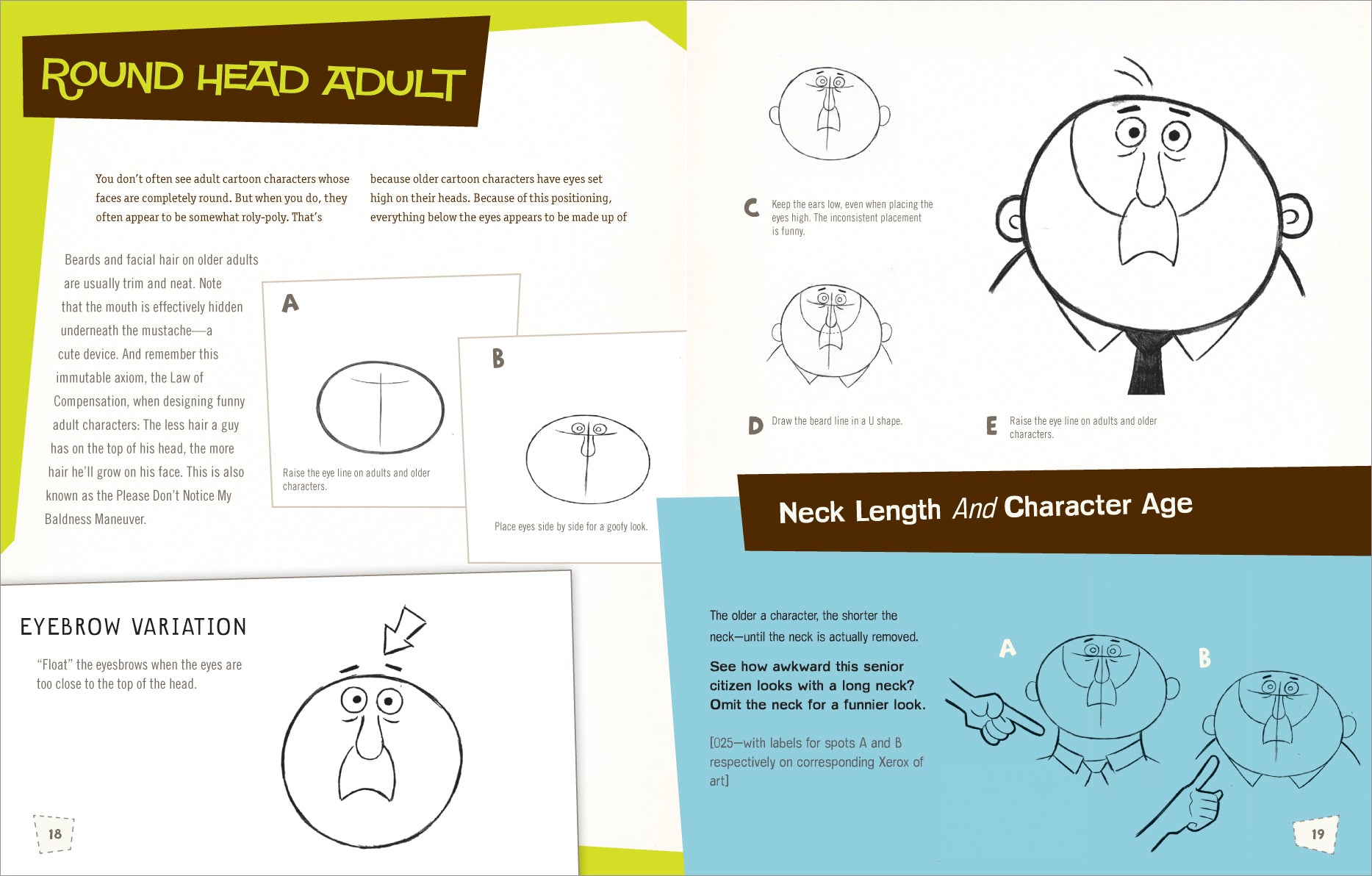 ROUND HEAD ADULT

You don't often see adult cartoon characters whose faces are completely round. But when you do, they often appear to be somewhat roly-poly. That's

because older cartoon characters have eyes set high on their heads. Because of this positioning, everything below the eyes appears to be made up of

Beards and facial hair on older adults are usually trim and neat. Note that the mouth is effectively hidden underneath the mustache—a cute device. And remember this immutable axiom, the Law of Compensation, when designing funny adult characters: The less hair a guy has on the top of his head, the more hair he'll grow on his face. This is also known as the Please Don't Notice My Baldness Maneuver.

A

Raise the eye line on adults and older characters.

B

Place eyes side by side for a goofy look.

EYEBROW VARIATION

"Float" the eyesbrows when the eyes are too close to the top of the head.

18

C Keep the ears low, even when placing the eyes high. The inconsistent placement is funny.

D Draw the beard line in a U shape.

E Raise the eye line on adults and older characters.

Neck Length And Character Age

The older a character, the shorter the neck—until the neck is actually removed.

See how awkward this senior citizen looks with a long neck? Omit the neck for a funnier look.

[025—with labels for spots A and B respectively on corresponding Xerox of art]

A

B

19